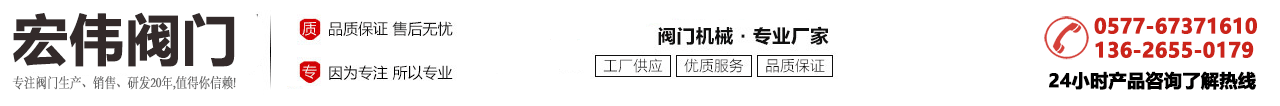 宏伟阀门
专注阀门生产、销售、研发20年,值得你信赖!

质 品质保证 售后无忧
专 因为专注 所以专业

阀门机械 · 专业厂家
工厂供应 优质服务 品质保证

0577-67371610
136-2655-0179
24小时产品咨询了解热线